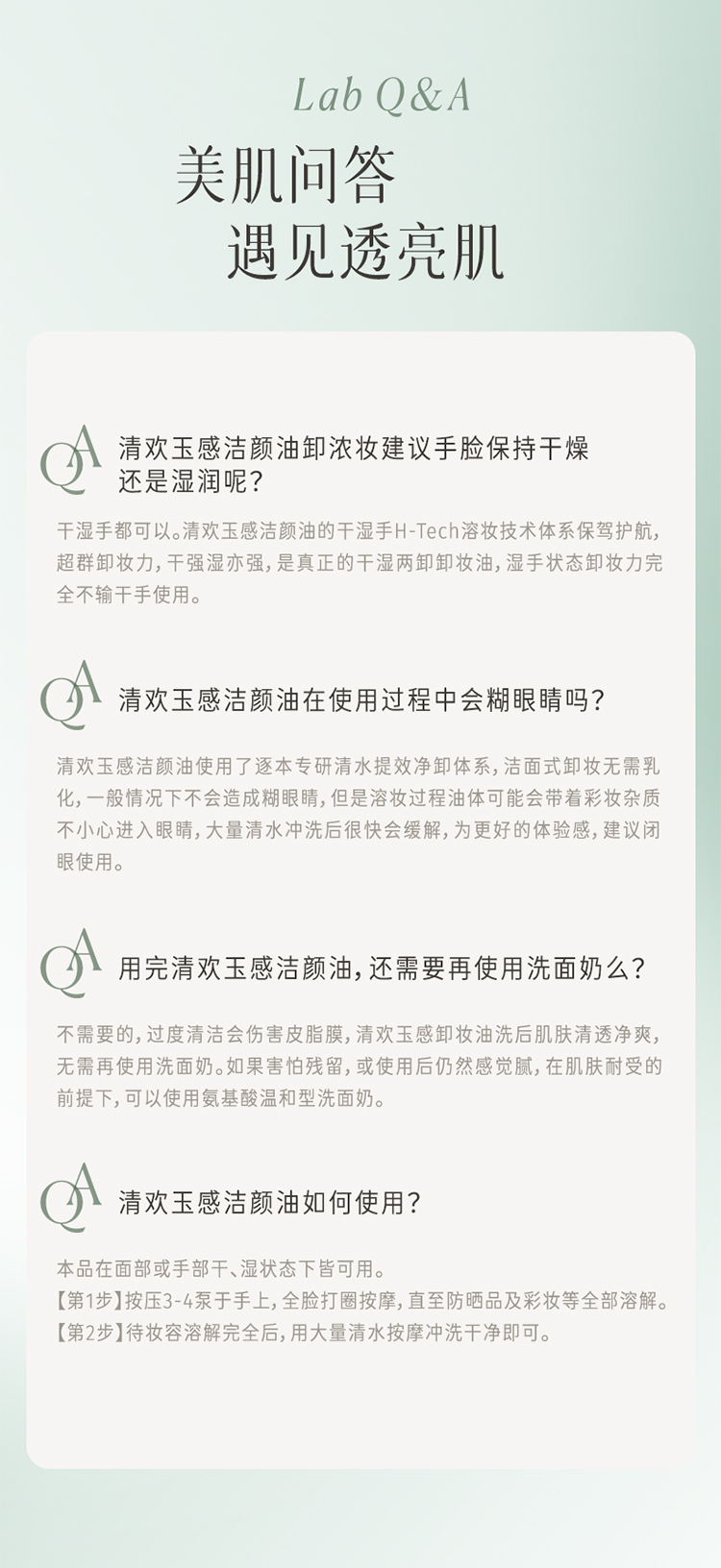 Lab Q&A
美肌问答
遇见透亮肌

QA 清欢玉感洁颜油卸浓妆建议手脸保持干燥还是湿润呢？

干湿手都可以。清欢玉感洁颜油的干湿手H-Tech溶妆技术体系保驾护航，超群卸妆力，干强湿亦强，是真正的干湿两卸卸妆油，湿手状态卸妆力完全不输干手使用。

QA 清欢玉感洁颜油在使用过程中会糊眼睛吗？

清欢玉感洁颜油使用了逐本专研清水提效净卸体系，洁面式卸妆无需乳化，一般情况下不会造成糊眼睛，但是溶妆过程油体可能会带着彩妆杂质不小心进入眼睛，大量清水冲洗后很快会缓解，为更好的体验感，建议闭眼使用。

QA 用完清欢玉感洁颜油，还需要再使用洗面奶么？

不需要的，过度清洁会伤害皮脂膜，清欢玉感卸妆油洗后肌肤清透净爽，无需再使用洗面奶。如果害怕残留，或使用后仍然感觉腻，在肌肤耐受的前提下，可以使用氨基酸温和型洗面奶。

QA 清欢玉感洁颜油如何使用？

本品在面部或手部干、湿状态下皆可用。
【第1步】按压3-4泵于手上，全脸打圈按摩，直至防晒品及彩妆等全部溶解。
【第2步】待妆容溶解完全后，用大量清水按摩冲洗干净即可。